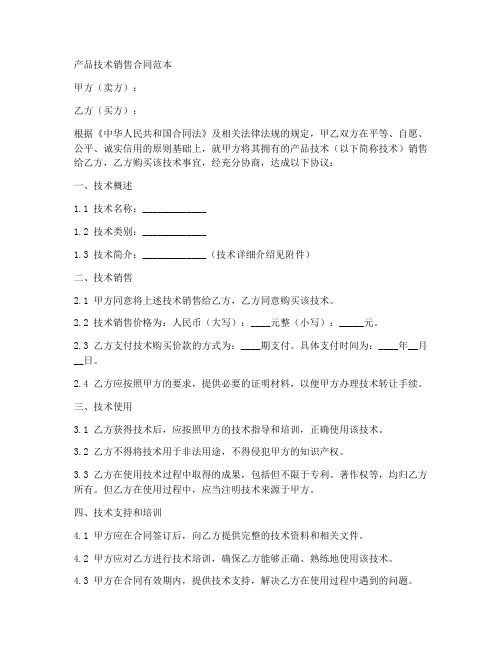 产品技术销售合同范本

甲方（卖方）：

乙方（买方）：

根据《中华人民共和国合同法》及相关法律法规的规定，甲乙双方在平等、自愿、公平、诚实信用的原则基础上，就甲方将其拥有的产品技术（以下简称技术）销售给乙方，乙方购买该技术事宜，经充分协商，达成以下协议：

一、技术概述

1.1 技术名称：____________

1.2 技术类别：____________

1.3 技术简介：____________（技术详细介绍见附件）

二、技术销售

2.1 甲方同意将上述技术销售给乙方，乙方同意购买该技术。

2.2 技术销售价格为：人民币（大写）：____元整（小写）：_____元。

2.3 乙方支付技术购买价款的方式为：____期支付。具体支付时间为：____年__月__日。

2.4 乙方应按照甲方的要求，提供必要的证明材料，以便甲方办理技术转让手续。

三、技术使用

3.1 乙方获得技术后，应按照甲方的技术指导和培训，正确使用该技术。

3.2 乙方不得将技术用于非法用途，不得侵犯甲方的知识产权。

3.3 乙方在使用技术过程中取得的成果，包括但不限于专利、著作权等，均归乙方所有。但乙方在使用过程中，应当注明技术来源于甲方。

四、技术支持和培训

4.1 甲方应在合同签订后，向乙方提供完整的技术资料和相关文件。

4.2 甲方应对乙方进行技术培训，确保乙方能够正确、熟练地使用该技术。

4.3 甲方在合同有效期内，提供技术支持，解决乙方在使用过程中遇到的问题。